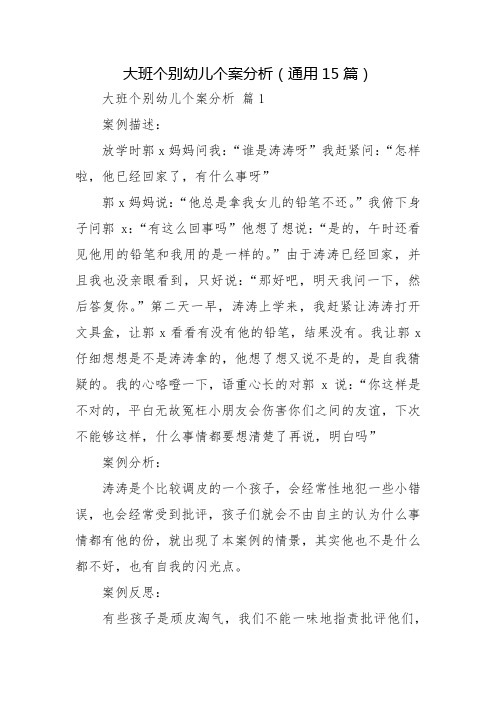 大班个别幼儿个案分析（通用15篇）

大班个别幼儿个案分析 篇1

案例描述：

放学时郭x妈妈问我：“谁是涛涛呀”我赶紧问：“怎样啦，他已经回家了，有什么事呀”

郭x妈妈说：“他总是拿我女儿的铅笔不还。”我俯下身子问郭x：“有这么回事吗”他想了想说：“是的，午时还看见他用的铅笔和我用的是一样的。”由于涛涛已经回家，并且我也没亲眼看到，只好说：“那好吧，明天我问一下，然后答复你。”第二天一早，涛涛上学来，我赶紧让涛涛打开文具盒，让郭x看看有没有他的铅笔，结果没有。我让郭x仔细想想是不是涛涛拿的，他想了想又说不是的，是自我猜疑的。我的心咯噔一下，语重心长的对郭x说：“你这样是不对的，平白无故冤枉小朋友会伤害你们之间的友谊，下次不能够这样，什么事情都要想清楚了再说，明白吗”

案例分析：

涛涛是个比较调皮的一个孩子，会经常性地犯一些小错误，也会经常受到批评，孩子们就会不由自主的认为什么事情都有他的份，就出现了本案例的情景，其实他也不是什么都不好，也有自我的闪光点。

案例反思：

有些孩子是顽皮淘气，我们不能一味地指责批评他们，